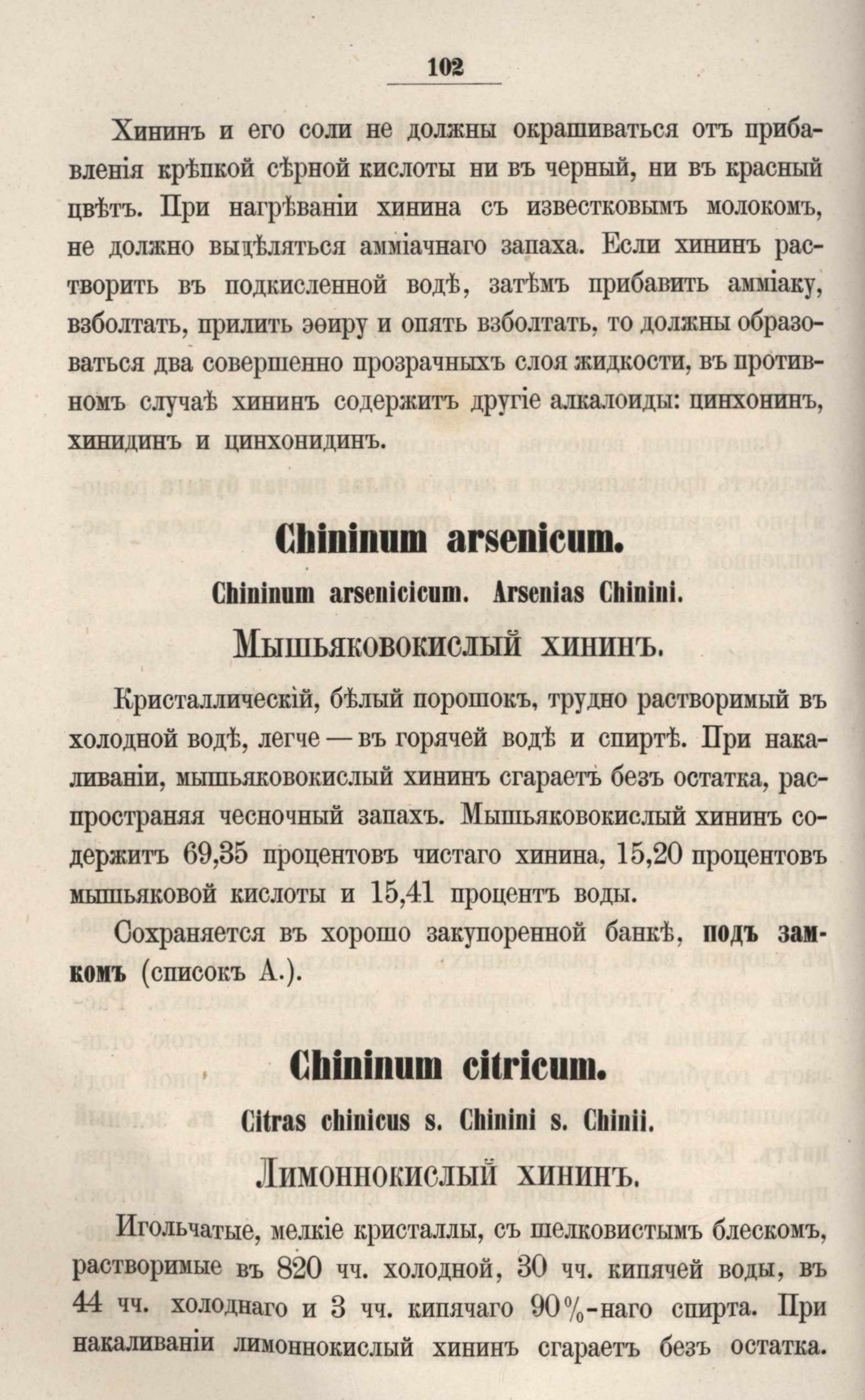 102

Хининъ и его соли не должны окрашиваться отъ прибавленія крѣпкой сѣрной кислоты ни въ черный, ни въ красный цвѣтъ. При нагрѣваніи хинина съ известковымъ молокомъ, не должно выдѣляться амміачнаго запаха. Если хининъ растворить въ подкисленной водѣ, затѣмъ прибавить амміаку, взболтать, прилить эѳиру и опять взболтать, то должны образоваться два совершенно прозрачныхъ слоя жидкости, въ противномъ случаѣ хининъ содержитъ другіе алкалоиды: цинхонинъ, хинидинъ и цинхонидинъ.

Chininum arsenicum.

Chininum arsenicicum. Arsenias Chinini.

Мышьяковокислый хининъ.

Кристаллическій, бѣлый порошокъ, трудно растворимый въ холодной водѣ, легче — въ горячей водѣ и спиртѣ. При накаливаніи, мышьяковокислый хининъ сгараетъ безъ остатка, распространяя чесночный запахъ. Мышьяковокислый хининъ содержитъ 69,35 процентовъ чистаго хинина, 15,20 процентовъ мышьяковой кислоты и 15,41 процентъ воды.

Сохраняется въ хорошо закупоренной банкѣ, подъ замкомъ (списокъ А.).

Chininum citricum.

Citras chinicus s. Chinini s. Chinii.

Лимоннокислый хининъ.

Игольчатые, мелкіе кристаллы, съ шелковистымъ блескомъ, растворимые въ 820 чч. холодной, 30 чч. кипячей воды, въ 44 чч. холоднаго и 3 чч. кипячаго 90%-наго спирта. При накаливаніи лимоннокислый хининъ сгараетъ безъ остатка.